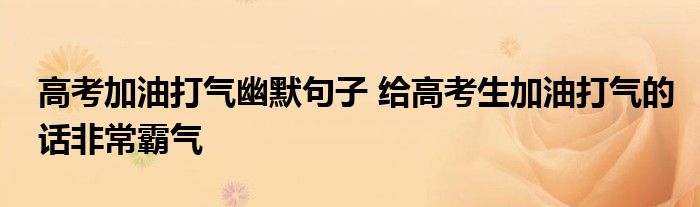 高考加油打气幽默句子 给高考生加油打气的话非常霸气